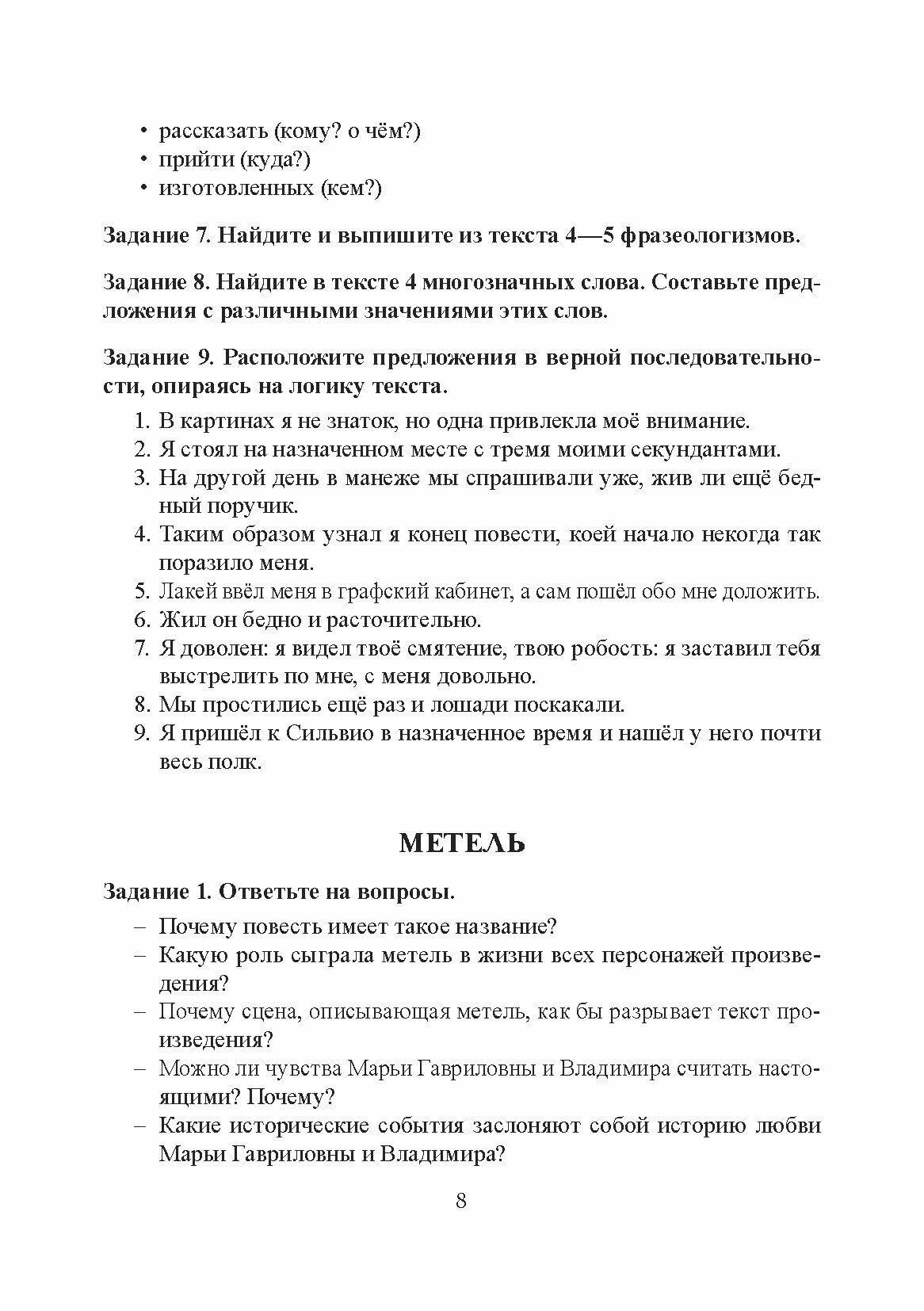 • рассказать (кому? о чём?)
• прийти (куда?)
• изготовленных (кем?)

Задание 7. Найдите и выпишите из текста 4—5 фразеологизмов.

Задание 8. Найдите в тексте 4 многозначных слова. Составьте предложения с различными значениями этих слов.

Задание 9. Расположите предложения в верной последовательности, опираясь на логику текста.

1. В картинах я не знаток, но одна привлекла моё внимание.
2. Я стоял на назначенном месте с тремя моими секундантами.
3. На другой день в манеже мы спрашивали уже, жив ли ещё бедный поручик.
4. Таким образом узнал я конец повести, коей начало некогда так поразило меня.
5. Лакей ввёл меня в графский кабинет, а сам пошёл обо мне доложить.
6. Жил он бедно и расточительно.
7. Я доволен: я видел твоё смятение, твою робость: я заставил тебя выстрелить по мне, с меня довольно.
8. Мы простились ещё раз и лошади поскакали.
9. Я пришёл к Сильвио в назначенное время и нашёл у него почти весь полк.

МЕТЕЛЬ

Задание 1. Ответьте на вопросы.

– Почему повесть имеет такое название?
– Какую роль сыграла метель в жизни всех персонажей произведения?
– Почему сцена, описывающая метель, как бы разрывает текст произведения?
– Можно ли чувства Марьи Гавриловны и Владимира считать настоящими? Почему?
– Какие исторические события заслоняют собой историю любви Марьи Гавриловны и Владимира?

8